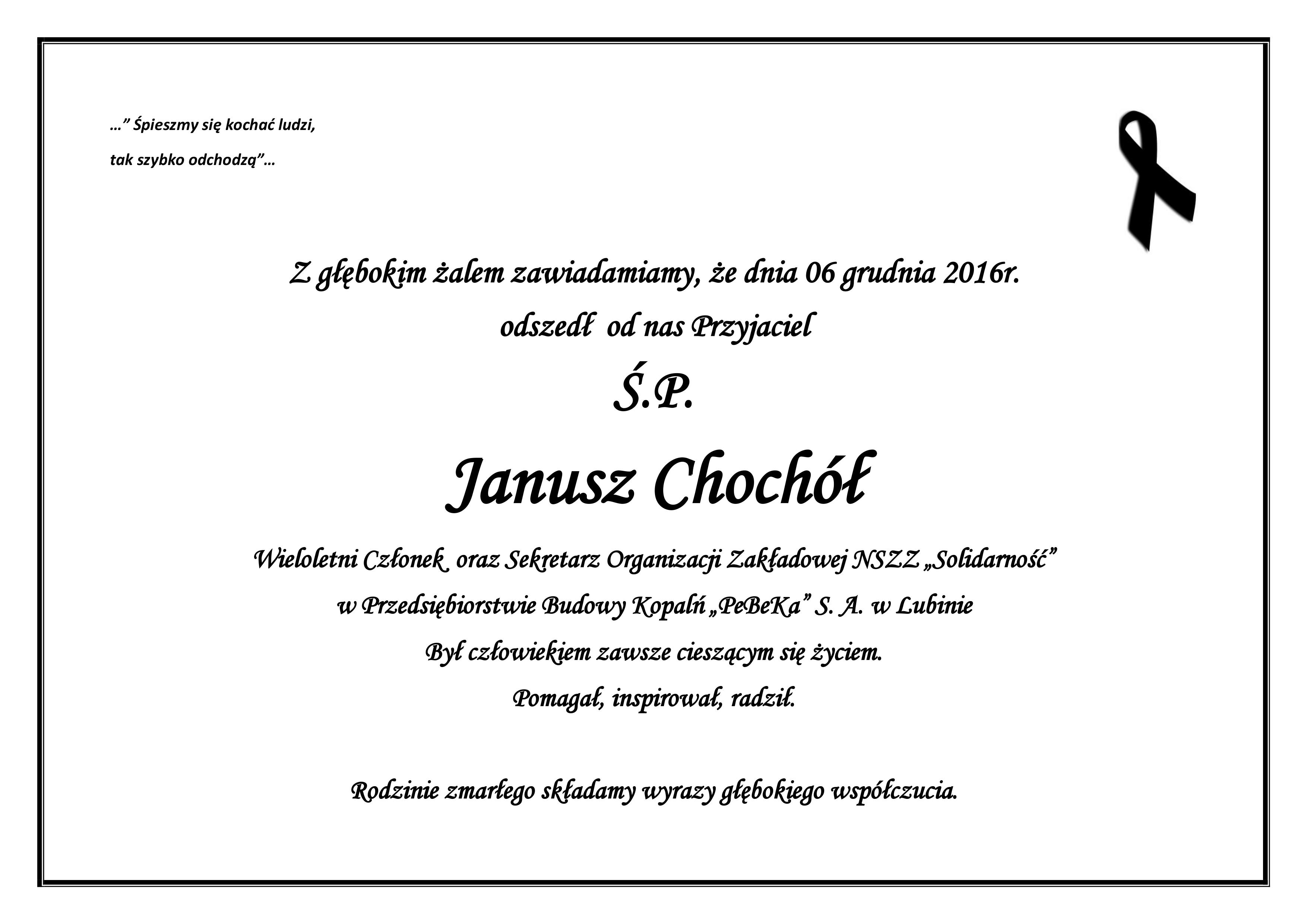 …" Śpieszmy się kochać ludzi,

tak szybko odchodzą"…

Z głębokim żalem zawiadamiamy, że dnia 06 grudnia 2016r.

odszedł od nas Przyjaciel

Ś.P.

Janusz Chochół

Wieloletni Członek oraz Sekretarz Organizacji Zakładowej NSZZ „Solidarność"

w Przedsiębiorstwie Budowy Kopalń „PeBeKa" S. A. w Lubinie

Był człowiekiem zawsze cieszącym się życiem.

Pomagał, inspirował, radził.

Rodzinie zmarłego składamy wyrazy głębokiego współczucia.